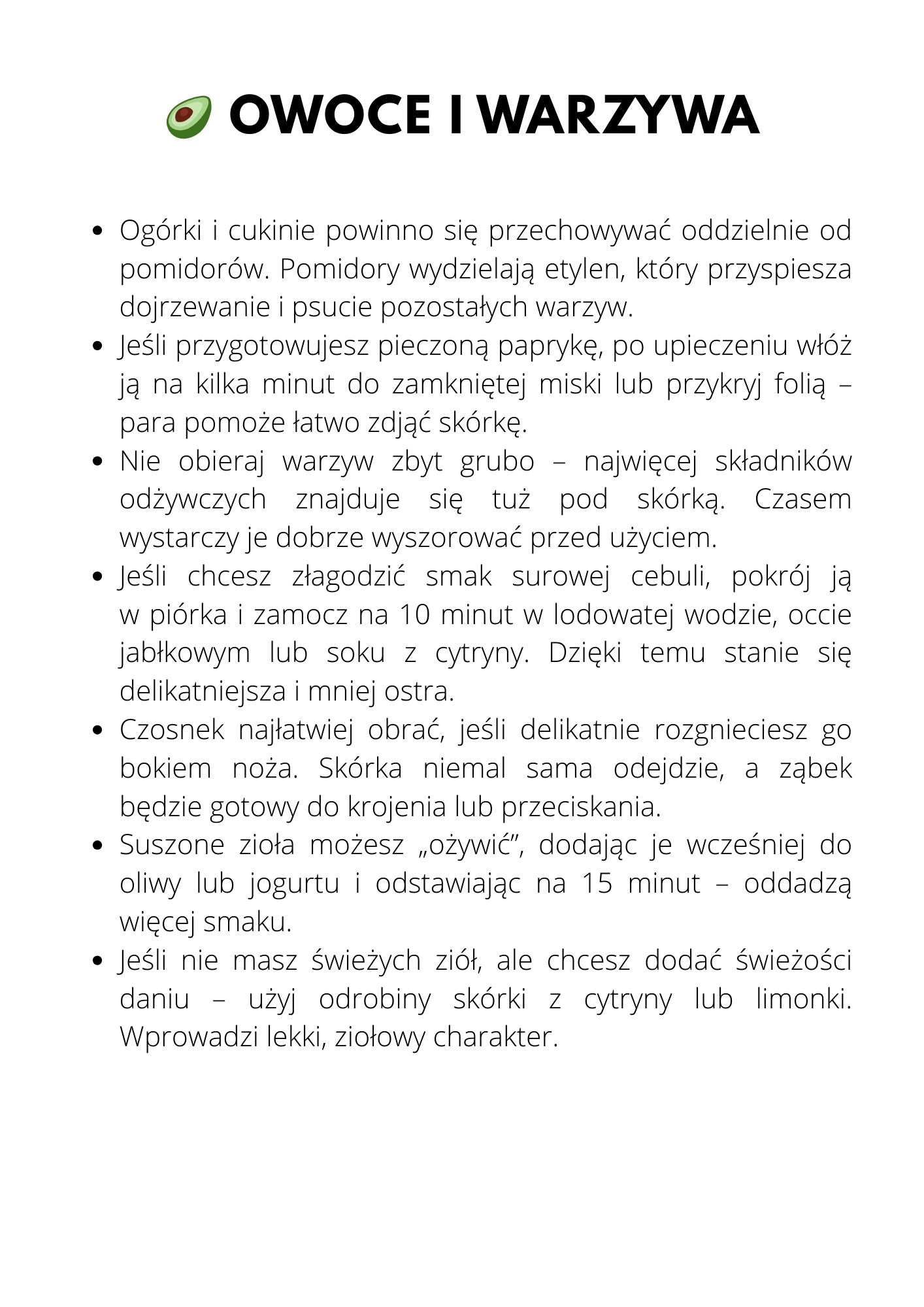 OWOCE I WARZYWA

- Ogórki i cukinie powinno się przechowywać oddzielnie od pomidorów. Pomidory wydzielają etylen, który przyspiesza dojrzewanie i psucie pozostałych warzyw.
- Jeśli przygotowujesz pieczoną paprykę, po upieczeniu włóż ją na kilka minut do zamkniętej miski lub przykryj folią – para pomoże łatwo zdjąć skórkę.
- Nie obieraj warzyw zbyt grubo – najwięcej składników odżywczych znajduje się tuż pod skórką. Czasem wystarczy je dobrze wyszorować przed użyciem.
- Jeśli chcesz złagodzić smak surowej cebuli, pokrój ją w piórka i zamocz na 10 minut w lodowatej wodzie, occie jabłkowym lub soku z cytryny. Dzięki temu stanie się delikatniejsza i mniej ostra.
- Czosnek najłatwiej obrać, jeśli delikatnie rozgnieciesz go bokiem noża. Skórka niemal sama odejdzie, a ząbek będzie gotowy do krojenia lub przeciskania.
- Suszone zioła możesz „ożywić”, dodając je wcześniej do oliwy lub jogurtu i odstawiając na 15 minut – oddadzą więcej smaku.
- Jeśli nie masz świeżych ziół, ale chcesz dodać świeżości daniu – użyj odrobiny skórki z cytryny lub limonki. Wprowadzi lekki, ziołowy charakter.